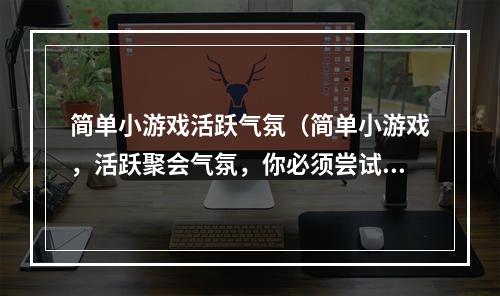 简单小游戏活跃气氛（简单小游戏，活跃聚会气氛，你必须尝试...